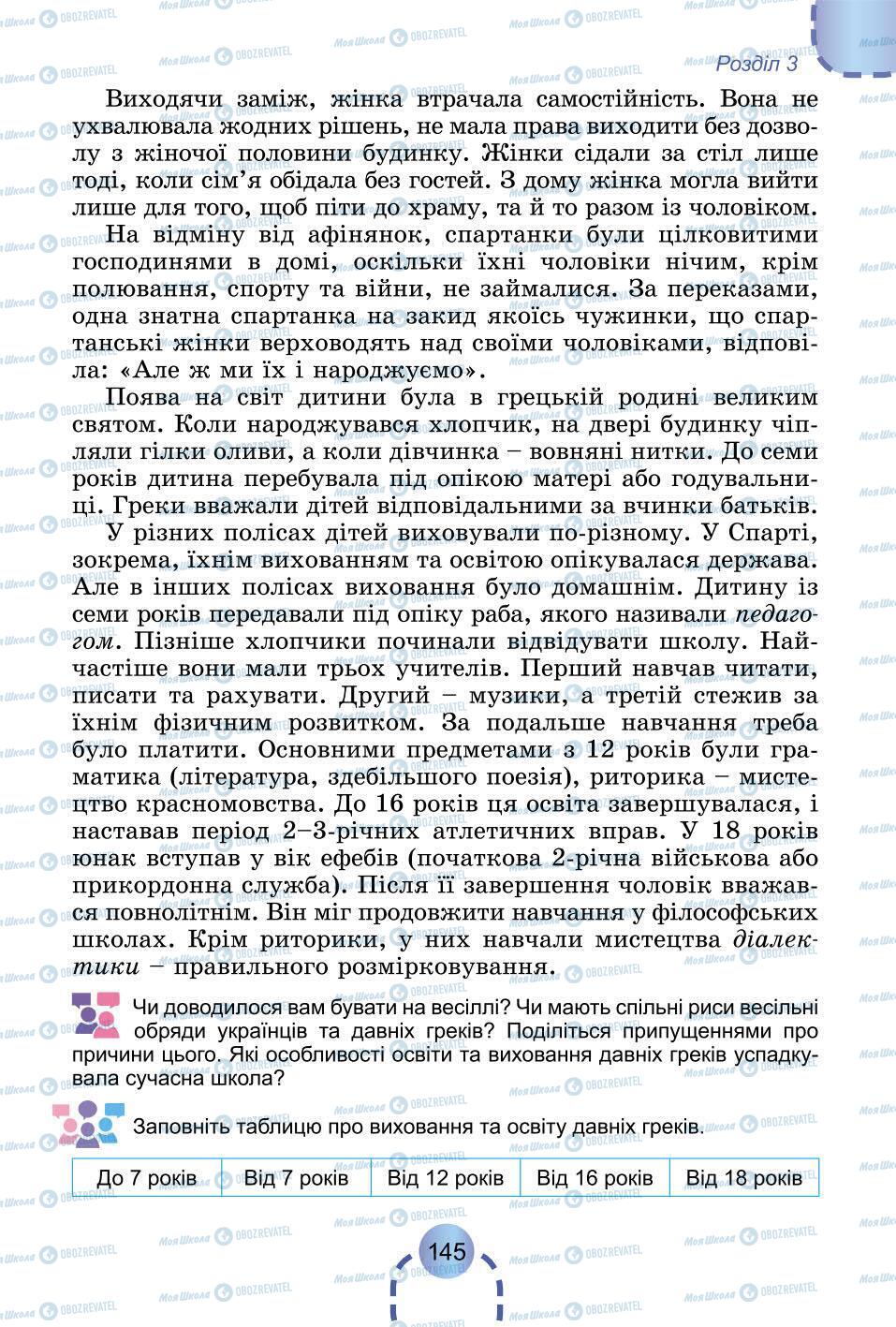 Розділ 3

Виходячи заміж, жінка втрачала самостійність. Вона не ухвалювала жодних рішень, не мала права виходити без дозволу з жіночої половини будинку. Жінки сідали за стіл лише тоді, коли сім'я обідала без гостей. З дому жінка могла вийти лише для того, щоб піти до храму, та й то разом із чоловіком.

На відміну від афінянок, спартанки були цілковитими господинями в домі, оскільки їхні чоловіки нічим, крім полювання, спорту та війни, не займалися. За переказами, одна знатна спартанка на закид якоїсь чужинки, що спартанські жінки верховодять над своїми чоловіками, відповіла: «Але ж ми їх і народжуємо».

Поява на світ дитини була в грецькій родині великим святом. Коли народжувався хлопчик, на двері будинку чіпляли гілки оливи, а коли дівчинка – вовняні нитки. До семи років дитина перебувала під опікою матері або годувальниці. Греки вважали дітей відповідальними за вчинки батьків.

У різних полісах дітей виховували по-різному. У Спарті, зокрема, їхнім вихованням та освітою опікувалася держава. Але в інших полісах виховання було домашнім. Дитину із семи років передавали під опіку раба, якого називали педагогом. Пізніше хлопчики починали відвідувати школу. Найчастіше вони мали трьох учителів. Перший навчав читати, писати та рахувати. Другий – музики, а третій стежив за їхнім фізичним розвитком. За подальше навчання треба було платити. Основними предметами з 12 років були граматика (література, здебільшого поезія), риторика – мистецтво красномовства. До 16 років ця освіта завершувалася, і наставав період 2–3-річних атлетичних вправ. У 18 років юнак вступав у вік ефебів (початкова 2-річна військова або прикордонна служба). Після її завершення чоловік вважався повнолітнім. Він міг продовжити навчання у філософських школах. Крім риторики, у них навчали мистецтва діалектики – правильного розмірковування.

Чи доводилося вам бувати на весіллі? Чи мають спільні риси весільні обряди українців та давніх греків? Поділіться припущеннями про причини цього. Які особливості освіти та виховання давніх греків успадкувала сучасна школа?

Заповніть таблицю про виховання та освіту давніх греків.

| До 7 років | Від 7 років | Від 12 років | Від 16 років | Від 18 років |
|---|---|---|---|---|

145